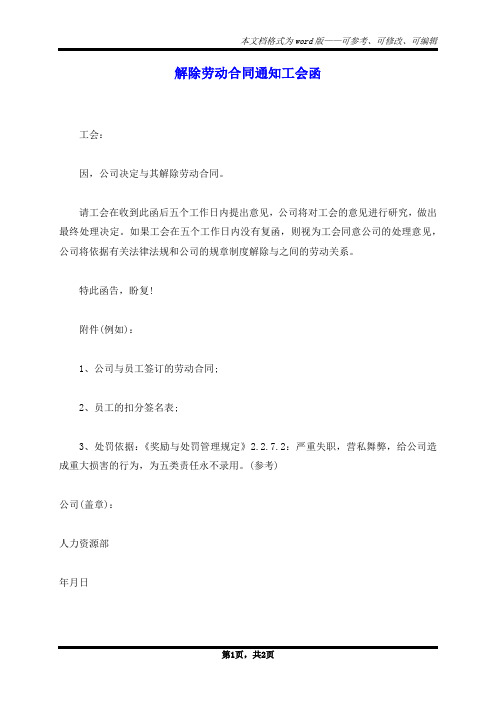 本文档格式为word版——可参考、可修改、可编辑

解除劳动合同通知工会函

工会：

因，公司决定与其解除劳动合同。

请工会在收到此函后五个工作日内提出意见，公司将对工会的意见进行研究，做出最终处理决定。如果工会在五个工作日内没有复函，则视为工会同意公司的处理意见，公司将依据有关法律法规和公司的规章制度解除与之间的劳动关系。

特此函告，盼复！

附件(例如)：

1、公司与员工签订的劳动合同；

2、员工的扣分签名表；

3、处罚依据：《奖励与处罚管理规定》2.2.7.2：严重失职，营私舞弊，给公司造成重大损害的行为，为五类责任永不录用。(参考)

公司(盖章)：

人力资源部

年月日

第1页，共2页